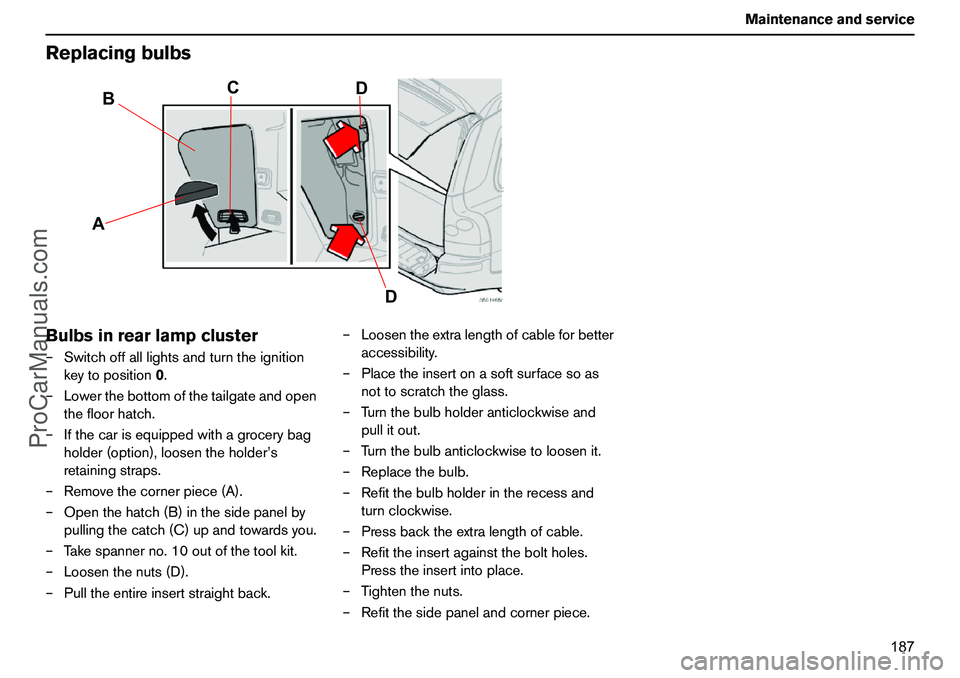 Maintenance and service

Replacing bulbs

B

C

D

A

D

Bulbs in rear lamp cluster

– Switch off all lights and turn the ignition key to position 0.

– Lower the bottom of the tailgate and open the floor hatch.

– If the car is equipped with a grocery bag holder (option), loosen the holder's retaining straps.

– Remove the corner piece (A).

– Open the hatch (B) in the side panel by pulling the catch (C) up and towards you.

– Take spanner no. 10 out of the tool kit.

– Loosen the nuts (D).

– Pull the entire insert straight back.

– Loosen the extra length of cable for better accessibility.

– Place the insert on a soft surface so as not to scratch the glass.

– Turn the bulb holder anticlockwise and pull it out.

– Turn the bulb anticlockwise to loosen it.

– Replace the bulb.

– Refit the bulb holder in the recess and turn clockwise.

– Press back the extra length of cable.

– Refit the insert against the bolt holes. Press the insert into place.

– Tighten the nuts.

– Refit the side panel and corner piece.

187

ProCarManuals.com

carmanualsonline.info